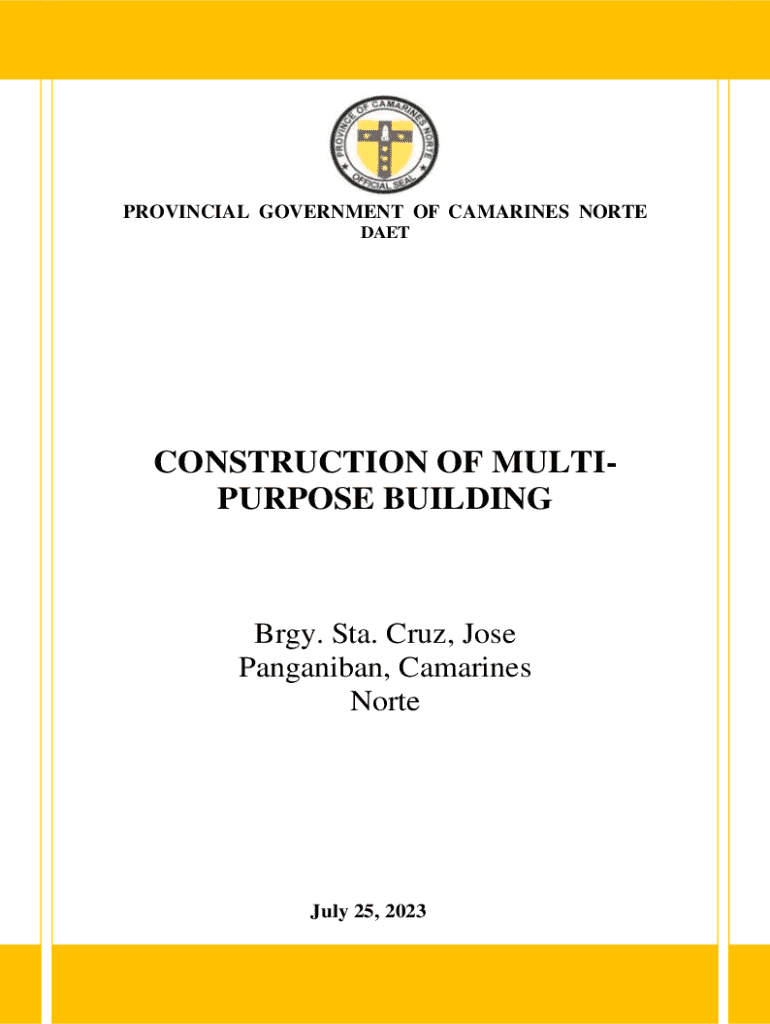 PROVINCE OF CAMARINES NORTE
OFFICIAL SEAL

PROVINCIAL GOVERNMENT OF CAMARINES NORTE
DAET

CONSTRUCTION OF MULTI-PURPOSE BUILDING

Brgy. Sta. Cruz, Jose Panganiban, Camarines Norte

July 25, 2023